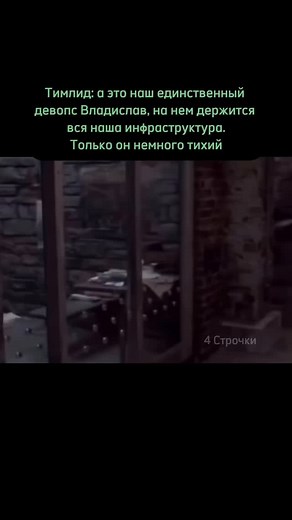 Тимлид: а это наш единственный девопс Владислав, на нем держится вся наша инфраструктура. Только он немного тихий

4 Строчки